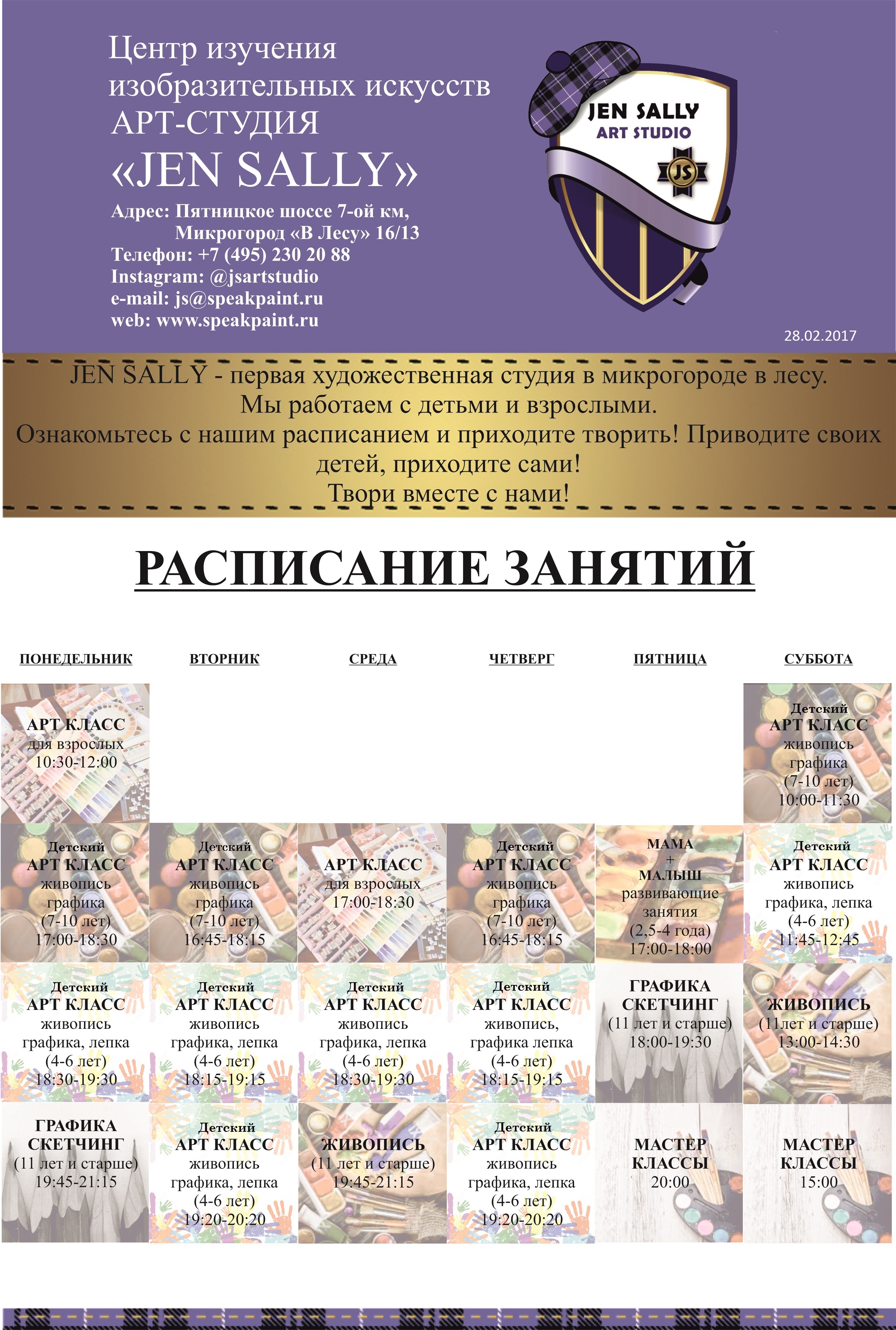 Центр изучения изобразительных искусств
АРТ-СТУДИЯ
«JEN SALLY»

Адрес: Пятницкое шоссе 7-ой км, Микрогород «В Лесу» 16/13
Телефон: +7 (495) 230 20 88
Instagram: @jsartstudio
e-mail: js@speakpaint.ru
web: www.speakpaint.ru

JEN SALLY
ART STUDIO
JS

28.02.2017

JEN SALLY - первая художественная студия в микрогороде в лесу.
Мы работаем с детьми и взрослыми.
Ознакомьтесь с нашим расписанием и приходите творить! Приводите своих детей, приходите сами!
Твори вместе с нами!

РАСПИСАНИЕ ЗАНЯТИЙ

| ПОНЕДЕЛЬНИК | ВТОРНИК | СРЕДА | ЧЕТВЕРГ | ПЯТНИЦА | СУББОТА |
|---|---|---|---|---|---|
| АРТ КЛАСС для взрослых 10:30-12:00 | | | | | Детский АРТ КЛАСС живопись графика (7-10 лет) 10:00-11:30 |
| Детский АРТ КЛАСС живопись графика (7-10 лет) 17:00-18:30 | Детский АРТ КЛАСС живопись графика (7-10 лет) 16:45-18:15 | АРТ КЛАСС для взрослых 17:00-18:30 | Детский АРТ КЛАСС живопись графика (7-10 лет) 16:45-18:15 | МАМА + МАЛЫШ развивающие занятия (2,5-4 года) 17:00-18:00 | Детский АРТ КЛАСС живопись графика, лепка (4-6 лет) 11:45-12:45 |
| Детский АРТ КЛАСС живопись графика, лепка (4-6 лет) 18:30-19:30 | Детский АРТ КЛАСС живопись графика, лепка (4-6 лет) 18:15-19:15 | Детский АРТ КЛАСС живопись графика, лепка (4-6 лет) 18:30-19:30 | Детский АРТ КЛАСС живопись, графика лепка (4-6 лет) 18:15-19:15 | ГРАФИКА СКЕТЧИНГ (11 лет и старше) 18:00-19:30 | ЖИВОПИСЬ (11лет и старше) 13:00-14:30 |
| ГРАФИКА СКЕТЧИНГ (11 лет и старше) 19:45-21:15 | Детский АРТ КЛАСС живопись графика, лепка (4-6 лет) 19:20-20:20 | ЖИВОПИСЬ (11 лет и старше) 19:45-21:15 | Детский АРТ КЛАСС живопись графика, лепка (4-6 лет) 19:20-20:20 | МАСТЕР КЛАССЫ 20:00 | МАСТЕР КЛАССЫ 15:00 |